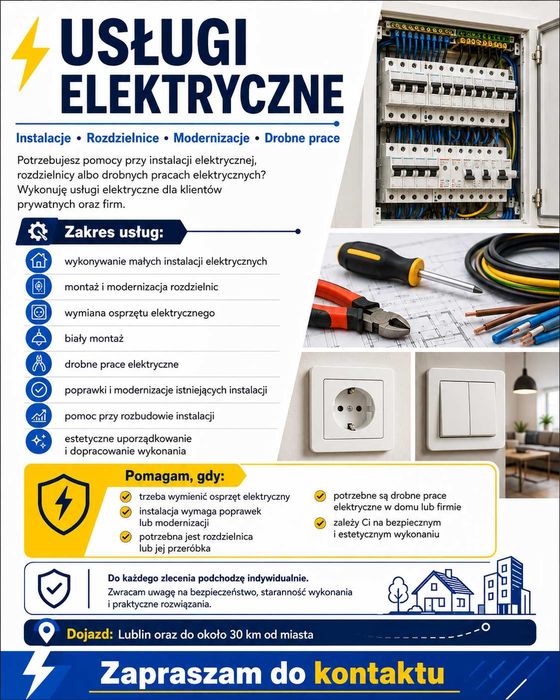 USŁUGI ELEKTRYCZNE

Instalacje • Rozdzielnice • Modernizacje • Drobne prace

Potrzebujesz pomocy przy instalacji elektrycznej, rozdzielnicy albo drobnych pracach elektrycznych? Wykonuję usługi elektryczne dla klientów prywatnych oraz firm.

Zakres usług:

wykonywanie małych instalacji elektrycznych

montaż i modernizacja rozdzielnic

wymiana osprzętu elektrycznego

biały montaż

drobne prace elektryczne

poprawki i modernizacje istniejących instalacji

pomoc przy rozbudowie instalacji

estetyczne uporządkowanie i dopracowanie wykonania

Pomagam, gdy:

trzeba wymienić osprzęt elektryczny

instalacja wymaga poprawek lub modernizacji

potrzebna jest rozdzielnica lub jej przeróbka

potrzebne są drobne prace elektryczne w domu lub firmie

zależy Ci na bezpiecznym i estetycznym wykonaniu

Do każdego zlecenia podchodzę indywidualnie.
Zwracam uwagę na bezpieczeństwo, staranność wykonania i praktyczne rozwiązania.

Dojazd: Lublin oraz do około 30 km od miasta

Zapraszam do kontaktu